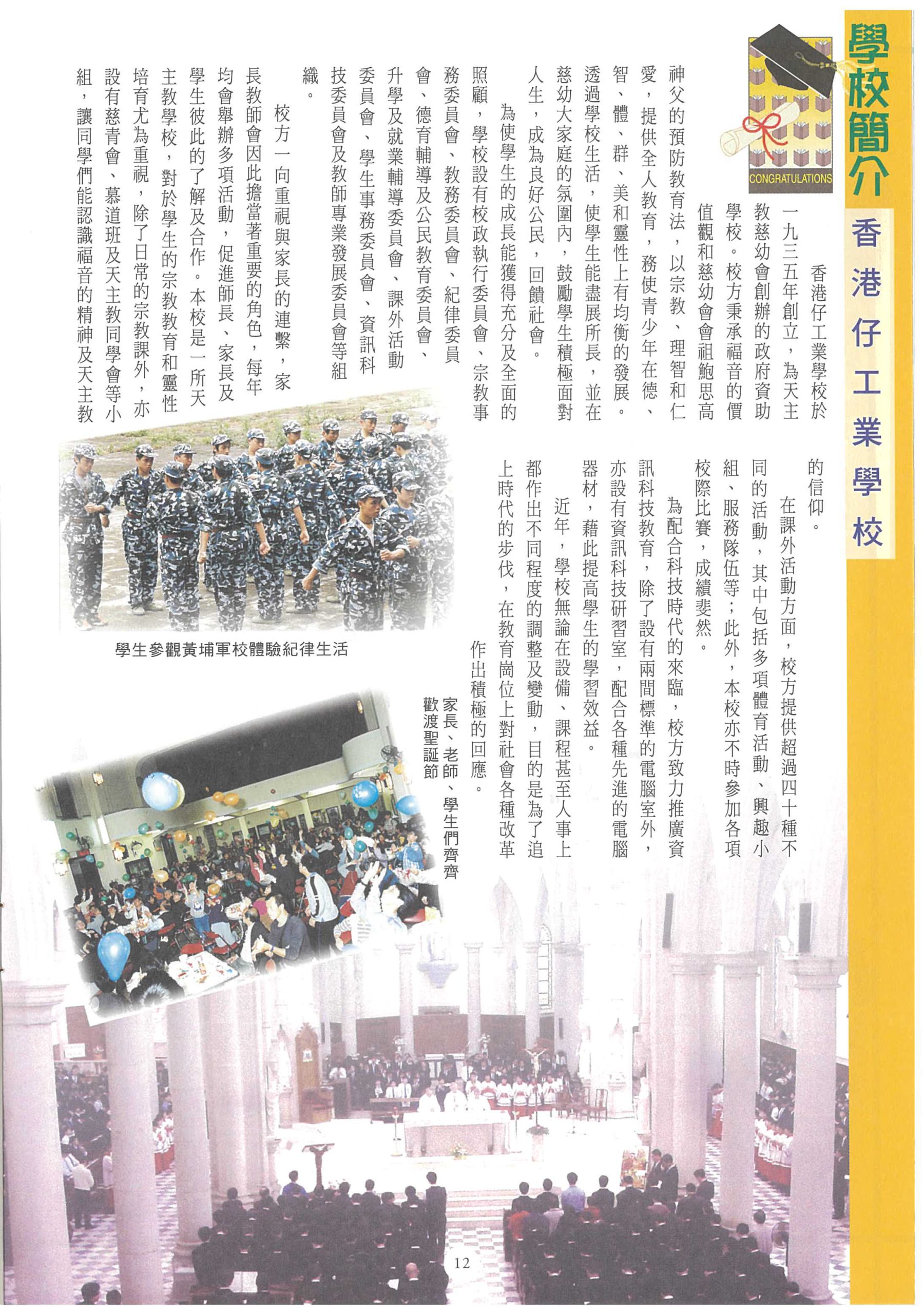 學校簡介
香港仔工業學校

CONGRATULATIONS

香港仔工業學校於一九三五年創立，為天主教慈幼會創辦的政府資助學校。校方秉承福音的價值觀和慈幼會會祖鮑思高神父的預防教育法，以宗教、理智和仁愛，提供全人教育，務使青少年在德、智、體、群、美和靈性上有均衡的發展。透過學校生活，使學生能盡展所長，並在慈幼大家庭的氛圍內，鼓勵學生積極面對人生，成為良好公民，回饋社會。

為使學生的成長能獲得充分及全面的照顧，學校設有校政執行委員會、宗教事務委員會、教務委員會、紀律委員會、德育輔導及公民教育委員會、升學及就業輔導委員會、課外活動委員會、學生事務委員會、資訊科技委員會及教師專業發展委員會等組織。

校方一向重視與家長的連繫，家長教師會因此擔當著重要的角色，每年均會舉辦多項活動，促進師長、家長及學生彼此的了解及合作。本校是一所天主教學校，對於學生的宗教教育和靈性培育尤為重視，除了日常的宗教課外，亦設有慈青會、慕道班及天主教同學會等小組，讓同學們能認識福音的精神及天主教的信仰。

在課外活動方面，校方提供超過四十種不同的活動，其中包括多項體育活動、興趣小組、服務隊伍等；此外，本校亦不時參加各項校際比賽，成績斐然。

為配合科技時代的來臨，校方致力推廣資訊科技教育，除了設有兩間標準的電腦室外，亦設有資訊科技研習室，配合各種先進的電腦器材，藉此提高學生的學習效益。

近年，學校無論在設備、課程甚至人事上都作出不同程度的調整及變動，目的是為了追上時代的步伐，在教育崗位上對社會各種改革作出積極的回應。

學生參觀黃埔軍校體驗紀律生活

家長、老師、學生們齊齊歡渡聖誕節

12